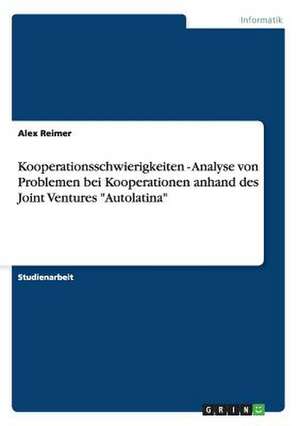 Informatik

Alex Reimer

Kooperationsschwierigkeiten - Analyse von Problemen bei Kooperationen anhand des Joint Ventures "Autolatina"

Studienarbeit

GRIN